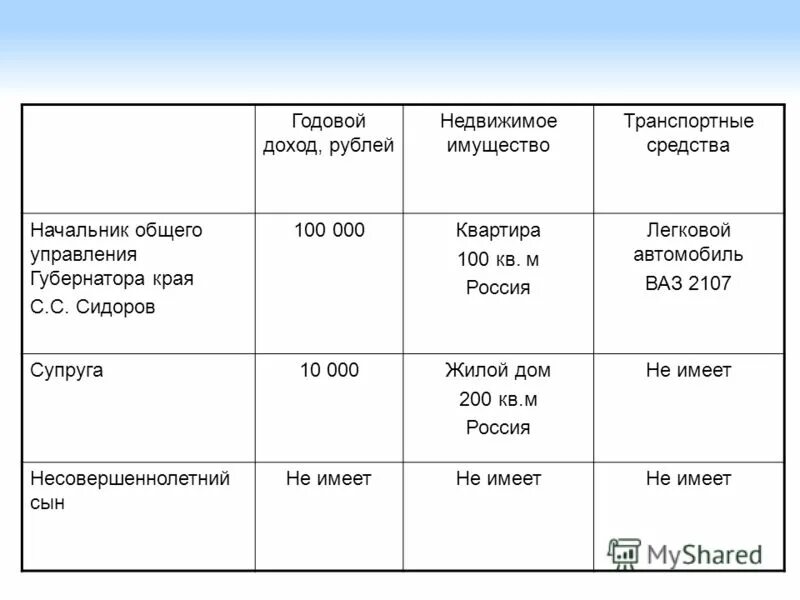 | | Годовой доход, рублей | Недвижимое имущество | Транспортные средства |
|---|---|---|---|
| Начальник общего управления Губернатора края С.С. Сидоров | 100 000 | Квартира 100 кв. м Россия | Легковой автомобиль ВАЗ 2107 |
| Супруга | 10 000 | Жилой дом 200 кв.м Россия | Не имеет |
| Несовершеннолетний сын | Не имеет | Не имеет | Не имеет |

MyShared